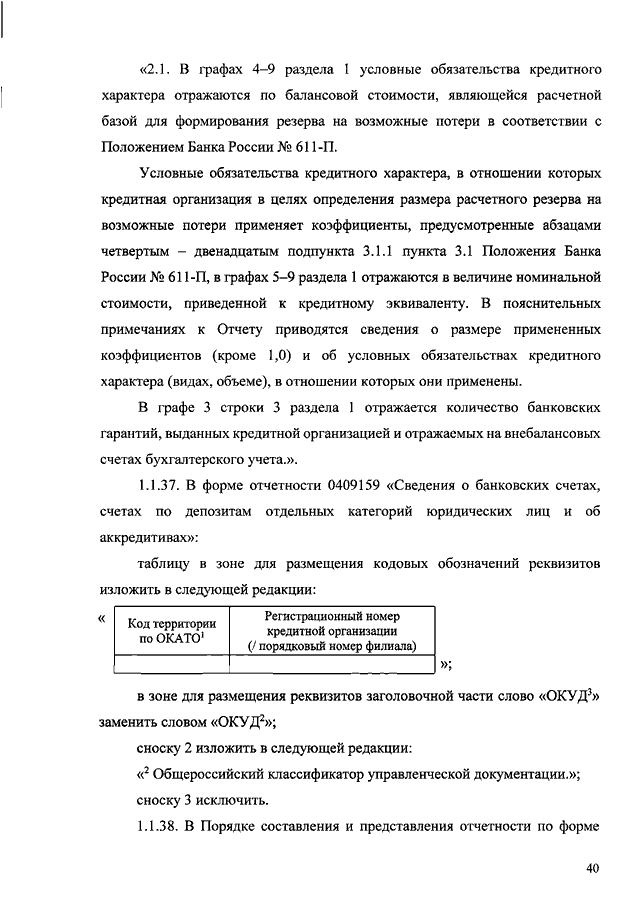 «2.1. В графах 4–9 раздела 1 условные обязательства кредитного характера отражаются по балансовой стоимости, являющейся расчетной базой для формирования резерва на возможные потери в соответствии с Положением Банка России № 611-П.

Условные обязательства кредитного характера, в отношении которых кредитная организация в целях определения размера расчетного резерва на возможные потери применяет коэффициенты, предусмотренные абзацами четвертым – двенадцатым подпункта 3.1.1 пункта 3.1 Положения Банка России № 611-П, в графах 5–9 раздела 1 отражаются в величине номинальной стоимости, приведенной к кредитному эквиваленту. В пояснительных примечаниях к Отчету приводятся сведения о размере примененных коэффициентов (кроме 1,0) и об условных обязательствах кредитного характера (видах, объеме), в отношении которых они применены.

В графе 3 строки 3 раздела 1 отражается количество банковских гарантий, выданных кредитной организацией и отражаемых на внебалансовых счетах бухгалтерского учета.».

1.1.37. В форме отчетности 0409159 «Сведения о банковских счетах, счетах по депозитам отдельных категорий юридических лиц и об аккредитивах»:

таблицу в зоне для размещения кодовых обозначений реквизитов изложить в следующей редакции:

«
| Код территории по ОКАТО$^1$ | Регистрационный номер кредитной организации (/ порядковый номер филиала) |
|---|---|
| | |
»;

в зоне для размещения реквизитов заголовочной части слово «ОКУД$^3$» заменить словом «ОКУД$^2$»;

сноску 2 изложить в следующей редакции:

«$^2$ Общероссийский классификатор управленческой документации.»;

сноску 3 исключить.

1.1.38. В Порядке составления и представления отчетности по форме

40